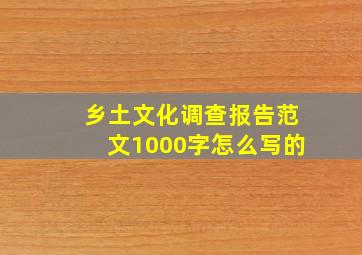 乡土文化调查报告范文1000字怎么写的